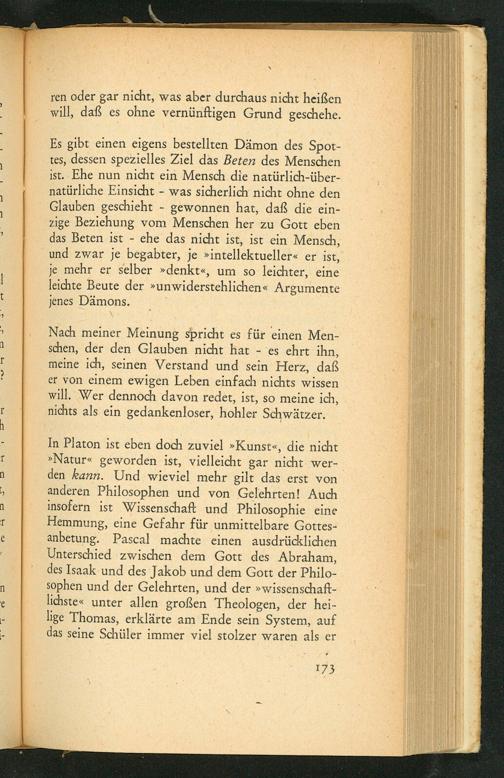 ren oder gar nicht, was aber durchaus nicht heißen will, daß es ohne vernünftigen Grund geschehe.

Es gibt einen eigens bestellten Dämon des Spottes, dessen spezielles Ziel das Beten des Menschen ist. Ehe nun nicht ein Mensch die natürlich-übernatürliche Einsicht - was sicherlich nicht ohne den Glauben geschieht - gewonnen hat, daß die einzige Beziehung vom Menschen her zu Gott eben das Beten ist - ehe das nicht ist, ist ein Mensch, und zwar je begabter, je »intellektueller« er ist, je mehr er selber »denkt«, um so leichter, eine leichte Beute der »unwiderstehlichen« Argumente jenes Dämons.

Nach meiner Meinung spricht es für einen Menschen, der den Glauben nicht hat - es ehrt ihn, meine ich, seinen Verstand und sein Herz, daß er von einem ewigen Leben einfach nichts wissen will. Wer dennoch davon redet, ist, so meine ich, nichts als ein gedankenloser, hohler Schwätzer.

In Platon ist eben doch zuviel »Kunst«, die nicht »Natur« geworden ist, vielleicht gar nicht werden kann. Und wieviel mehr gilt das erst von anderen Philosophen und von Gelehrten! Auch insofern ist Wissenschaft und Philosophie eine Hemmung, eine Gefahr für unmittelbare Gottesanbetung. Pascal machte einen ausdrücklichen Unterschied zwischen dem Gott des Abraham, des Isaak und des Jakob und dem Gott der Philosophen und der Gelehrten, und der »wissenschaftlichste« unter allen großen Theologen, der heilige Thomas, erklärte am Ende sein System, auf das seine Schüler immer viel stolzer waren als er

173